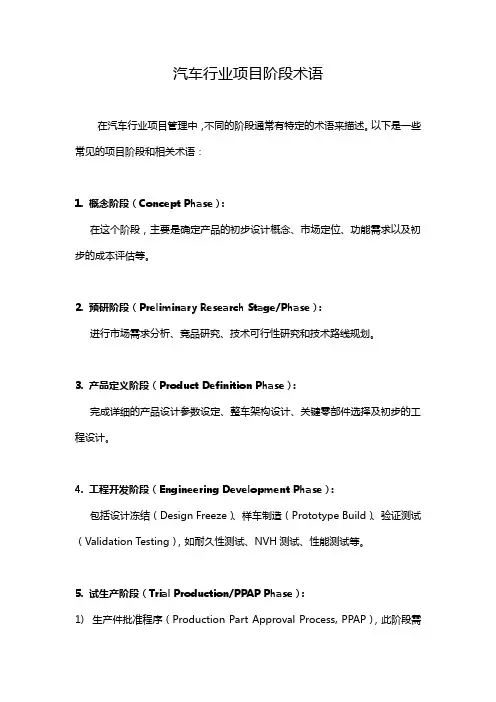 汽车行业项目阶段术语

在汽车行业项目管理中，不同的阶段通常有特定的术语来描述。以下是一些常见的项目阶段和相关术语：

1. 概念阶段（Concept Phase）：

在这个阶段，主要是确定产品的初步设计概念、市场定位、功能需求以及初步的成本评估等。

2. 预研阶段（Preliminary Research Stage/Phase）：

进行市场需求分析、竞品研究、技术可行性研究和技术路线规划。

3. 产品定义阶段（Product Definition Phase）：

完成详细的产品设计参数设定、整车架构设计、关键零部件选择及初步的工程设计。

4. 工程开发阶段（Engineering Development Phase）：

包括设计冻结（Design Freeze）、样车制造（Prototype Build）、验证测试（Validation Testing），如耐久性测试、NVH 测试、性能测试等。

5. 试生产阶段（Trial Production/PPAP Phase）：

1) 生产件批准程序（Production Part Approval Process, PPAP），此阶段需